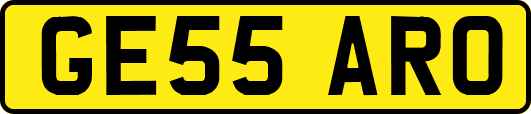 GE55 ARO